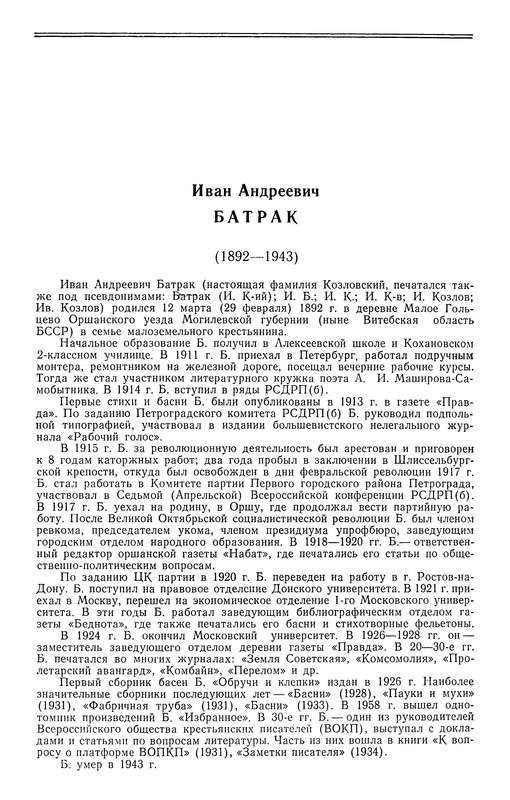 Иван Андреевич
БАТРАК

(1892—1943)

Иван Андреевич Батрак (настоящая фамилия Козловский, печатался также под псевдонимами: Батрак (И. К-ий); И. Б.; И. К.; И. К-в; И. Козлов; Ив. Козлов) родился 12 марта (29 февраля) 1892 г. в деревне Малое Гольцево Оршанского уезда Могилевской губернии (ныне Витебская область БССР) в семье малоземельного крестьянина.

Начальное образование Б. получил в Алексеевской школе и Кохановском 2-классном училище. В 1911 г. Б. приехал в Петербург, работал подручным монтера, ремонтником на железной дороге, посещал вечерние рабочие курсы. Тогда же стал участником литературного кружка поэта А. И. Маширова-Самобытника. В 1914 г. Б. вступил в ряды РСДРП(б).

Первые стихи и басни Б. были опубликованы в 1913 г. в газете «Правда». По заданию Петроградского комитета РСДРП(б) Б. руководил подпольной типографией, участвовал в издании большевистского нелегального журнала «Рабочий голос».

В 1915 г. Б. за революционную деятельность был арестован и приговорен к 8 годам каторжных работ; два года пробыл в заключении в Шлиссельбургской крепости, откуда был освобожден в дни февральской революции 1917 г. Б. стал работать в Комитете партии Первого городского района Петрограда, участвовал в Седьмой (Апрельской) Всероссийской конференции РСДРП(б). В 1917 г. Б. уехал на родину, в Оршу, где продолжал вести партийную работу. После Великой Октябрьской социалистической революции Б. был членом ревкома, председателем укома, членом президиума упрофбюро, заведующим городским отделом народного образования. В 1918—1920 гг. Б.— ответственный редактор оршанской газеты «Набат», где печатались его статьи по общественно-политическим вопросам.

По заданию ЦК партии в 1920 г. Б. переведен на работу в г. Ростов-на-Дону. Б. поступил на правовое отделение Донского университета. В 1921 г. приехал в Москву, перешел на экономическое отделение 1-го Московского университета. В эти годы Б. работал заведующим библиографическим отделом газеты «Беднота», где также печатались его басни и стихотворные фельетоны.

В 1924 г. Б. окончил Московский университет. В 1926—1928 гг. он — заместитель заведующего отделом деревни газеты «Правда». В 20—30-е гг. Б. печатался во многих журналах: «Земля Советская», «Комсомолия», «Пролетарский авангард», «Комбайн», «Перелом» и др.

Первый сборник басен Б. «Обручи и клепки» издан в 1926 г. Наиболее значительные сборники последующих лет — «Басни» (1928), «Пауки и мухи» (1931), «Фабричная труба» (1931), «Басни» (1933). В 1958 г. вышел однотомник произведений Б. «Избранное». В 30-е гг. Б. — один из руководителей Всероссийского общества крестьянских писателей (ВОКП), выступал с докладами и статьями по вопросам литературы. Часть из них вошла в книги «К вопросу о платформе ВОПКП» (1931), «Заметки писателя» (1934).

Б. умер в 1943 г.